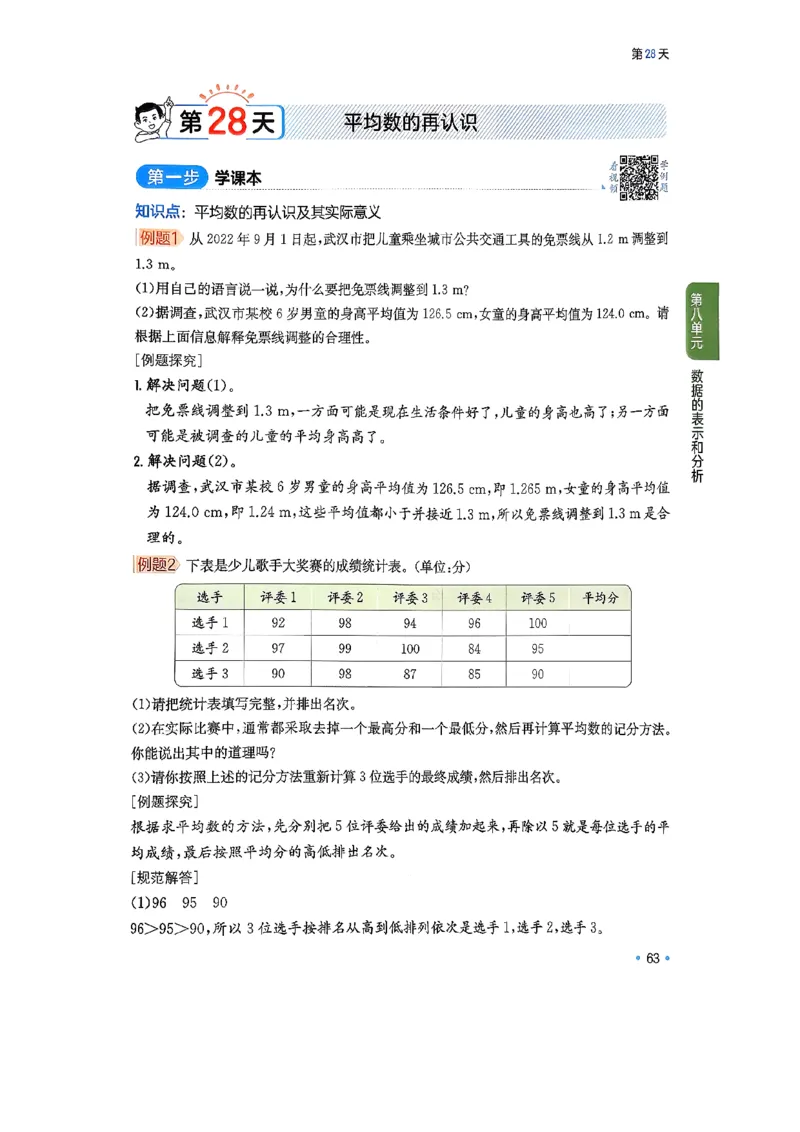 第28天

第28天 平均数的再认识

第一步 学课本

看视频 学例题

知识点：平均数的再认识及其实际意义

例题1 从2022年9月1日起，武汉市把儿童乘坐城市公共交通工具的免票线从1.2 m调整到1.3 m。

(1)用自己的语言说一说，为什么要把免票线调整到1.3 m?

(2)据调查，武汉市某校6岁男童的身高平均值为126.5 cm，女童的身高平均值为124.0 cm。请根据上面信息解释免票线调整的合理性。

[例题探究]

1. 解决问题(1)。

把免票线调整到1.3 m，一方面可能是现在生活条件好了，儿童的身高也高了；另一方面可能是被调查的儿童的平均身高高了。

2. 解决问题(2)。

据调查，武汉市某校6岁男童的身高平均值为126.5 cm，即1.265 m，女童的身高平均值为124.0 cm，即1.24 m，这些平均值都小于并接近1.3 m，所以免票线调整到1.3 m是合理的。

例题2 下表是少儿歌手大奖赛的成绩统计表。(单位：分)

| 选手 | 评委1 | 评委2 | 评委3 | 评委4 | 评委5 | 平均分 |
|---|---|---|---|---|---|---|
| 选手1 | 92 | 98 | 94 | 96 | 100 | |
| 选手2 | 97 | 99 | 100 | 84 | 95 | |
| 选手3 | 90 | 98 | 87 | 85 | 90 | |

(1)请把统计表填写完整，并排出名次。

(2)在实际比赛中，通常都采取去掉一个最高分和一个最低分，然后再计算平均数的记分方法。你能说出其中的道理吗?

(3)请你按照上述的记分方法重新计算3位选手的最终成绩，然后排出名次。

[例题探究]

根据求平均数的方法，先分别把5位评委给出的成绩加起来，再除以5就是每位选手的平均成绩，最后按照平均分的高低排出名次。

[规范解答]

(1)96 95 90

96>95>90，所以3位选手按排名从高到低排列依次是选手1，选手2，选手3。

第八单元 数据的表示和分析

• 63 •